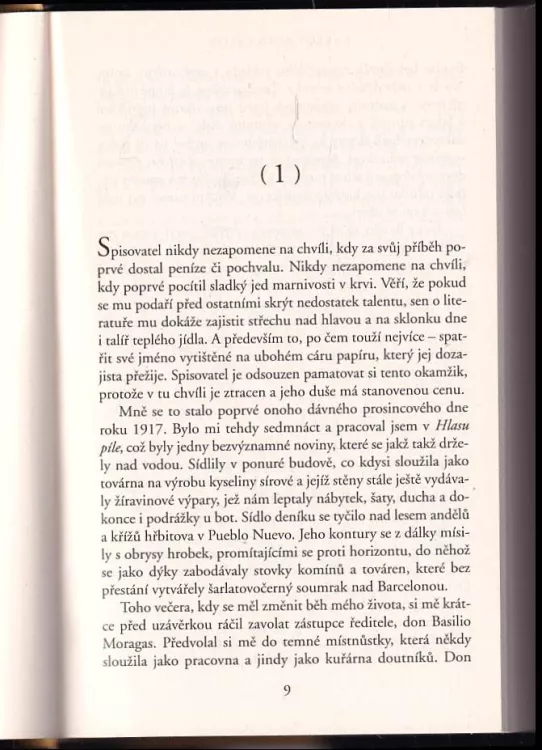 ( 1 )

Spisovatel nikdy nezapomene na chvíli, kdy za svůj příběh poprvé dostal peníze či pochvalu. Nikdy nezapomene na chvíli, kdy poprvé pocítil sladký jed marnivosti v krvi. Věří, že pokud se mu podaří před ostatními skrýt nedostatek talentu, sen o literatuře mu dokáže zajistit střechu nad hlavou a na sklonku dne i talíř teplého jídla. A především to, po čem touží nejvíce – spatřit své jméno vytištěné na ubohém cáru papíru, který jej dozajista přežije. Spisovatel je odsouzen pamatovat si tento okamžik, protože v tu chvíli je ztracen a jeho duše má stanovenou cenu.

Mně se to stalo poprvé onoho dávného prosincového dne roku 1917. Bylo mi tehdy sedmnáct a pracoval jsem v Hlasu píle, což byly jedny bezvýznamné noviny, které se jakž takž držely nad vodou. Sídlily v ponuré budově, co kdysi sloužila jako továrna na výrobu kyseliny sírové a jejíž stěny stále ještě vydávaly žíravinové výpary, jež nám leptaly nábytek, šaty, ducha a dokonce i podrážky u bot. Sídlo deníku se tyčilo nad lesem andělů a křížů hřbitova v Pueblo Nuevo. Jeho kontury se z dálky mísily s obrysy hrobek, promítajícími se proti horizontu, do něhož se jako dýky zabodávaly stovky komínů a továren, které bez přestání vytvářely šarlatovočerný soumrak nad Barcelonou.

Toho večera, kdy se měl změnit běh mého života, si mě krátce před uzávěrkou ráčil zavolat zástupce ředitele, don Basilio Moragas. Předvolal si mě do temné místnůstky, která někdy sloužila jako pracovna a jindy jako kuřárna doutníků. Don

9